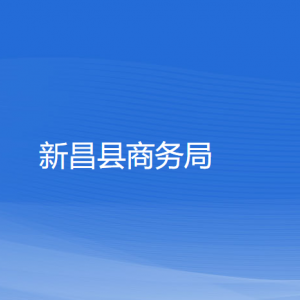 新昌县商务局